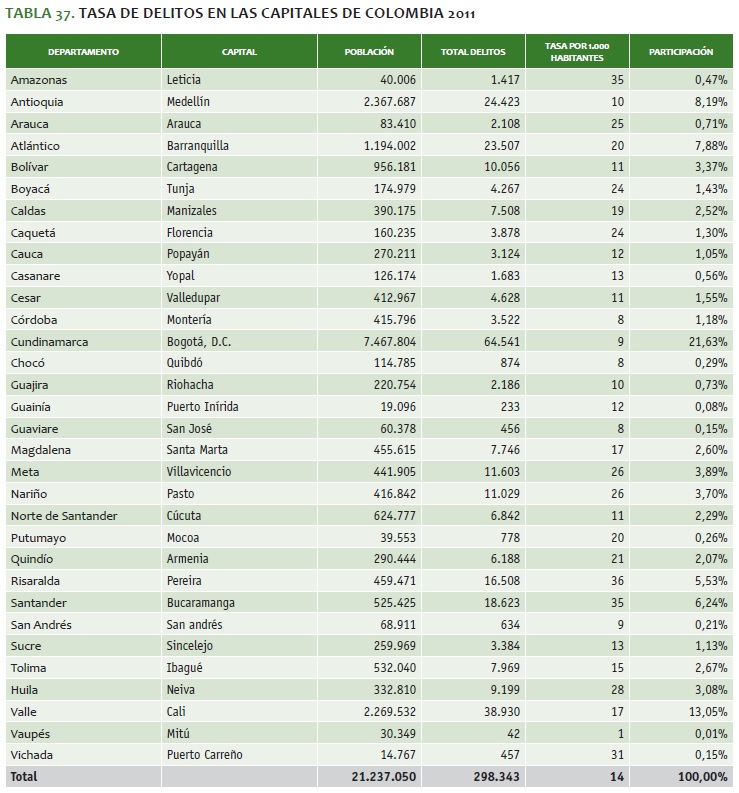 TABLA 37. TASA DE DELITOS EN LAS CAPITALES DE COLOMBIA 2011

| DEPARTAMENTO | CAPITAL | POBLACIÓN | TOTAL DELITOS | TASA POR 1.000 HABITANTES | PARTICIPACIÓN |
|---|---|---|---|---|---|
| Amazonas | Leticia | 40.006 | 1.417 | 35 | 0,47% |
| Antioquia | Medellín | 2.367.687 | 24.423 | 10 | 8,19% |
| Arauca | Arauca | 83.410 | 2.108 | 25 | 0,71% |
| Atlántico | Barranquilla | 1.194.002 | 23.507 | 20 | 7,88% |
| Bolívar | Cartagena | 956.181 | 10.056 | 11 | 3,37% |
| Boyacá | Tunja | 174.979 | 4.267 | 24 | 1,43% |
| Caldas | Manizales | 390.175 | 7.508 | 19 | 2,52% |
| Caquetá | Florencia | 160.235 | 3.878 | 24 | 1,30% |
| Cauca | Popayán | 270.211 | 3.124 | 12 | 1,05% |
| Casanare | Yopal | 126.174 | 1.683 | 13 | 0,56% |
| Cesar | Valledupar | 412.967 | 4.628 | 11 | 1,55% |
| Córdoba | Montería | 415.796 | 3.522 | 8 | 1,18% |
| Cundinamarca | Bogotá, D.C. | 7.467.804 | 64.541 | 9 | 21,63% |
| Chocó | Quibdó | 114.785 | 874 | 8 | 0,29% |
| Guajira | Riohacha | 220.754 | 2.186 | 10 | 0,73% |
| Guainía | Puerto Inírida | 19.096 | 233 | 12 | 0,08% |
| Guaviare | San José | 60.378 | 456 | 8 | 0,15% |
| Magdalena | Santa Marta | 455.615 | 7.746 | 17 | 2,60% |
| Meta | Villavicencio | 441.905 | 11.603 | 26 | 3,89% |
| Nariño | Pasto | 416.842 | 11.029 | 26 | 3,70% |
| Norte de Santander | Cúcuta | 624.777 | 6.842 | 11 | 2,29% |
| Putumayo | Mocoa | 39.553 | 778 | 20 | 0,26% |
| Quindío | Armenia | 290.444 | 6.188 | 21 | 2,07% |
| Risaralda | Pereira | 459.471 | 16.508 | 36 | 5,53% |
| Santander | Bucaramanga | 525.425 | 18.623 | 35 | 6,24% |
| San Andrés | San andrés | 68.911 | 634 | 9 | 0,21% |
| Sucre | Sincelejo | 259.969 | 3.384 | 13 | 1,13% |
| Tolima | Ibagué | 532.040 | 7.969 | 15 | 2,67% |
| Huila | Neiva | 332.810 | 9.199 | 28 | 3,08% |
| Valle | Cali | 2.269.532 | 38.930 | 17 | 13,05% |
| Vaupés | Mitú | 30.349 | 42 | 1 | 0,01% |
| Vichada | Puerto Carreño | 14.767 | 457 | 31 | 0,15% |
| Total | | 21.237.050 | 298.343 | 14 | 100,00% |